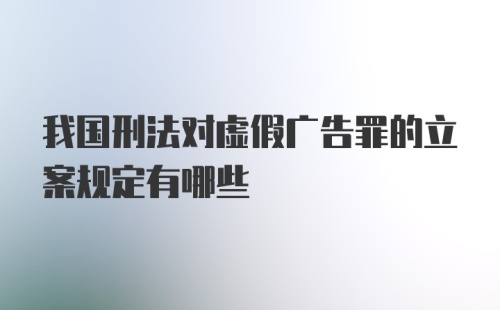 我国刑法对虚假广告罪的立案规定有哪些